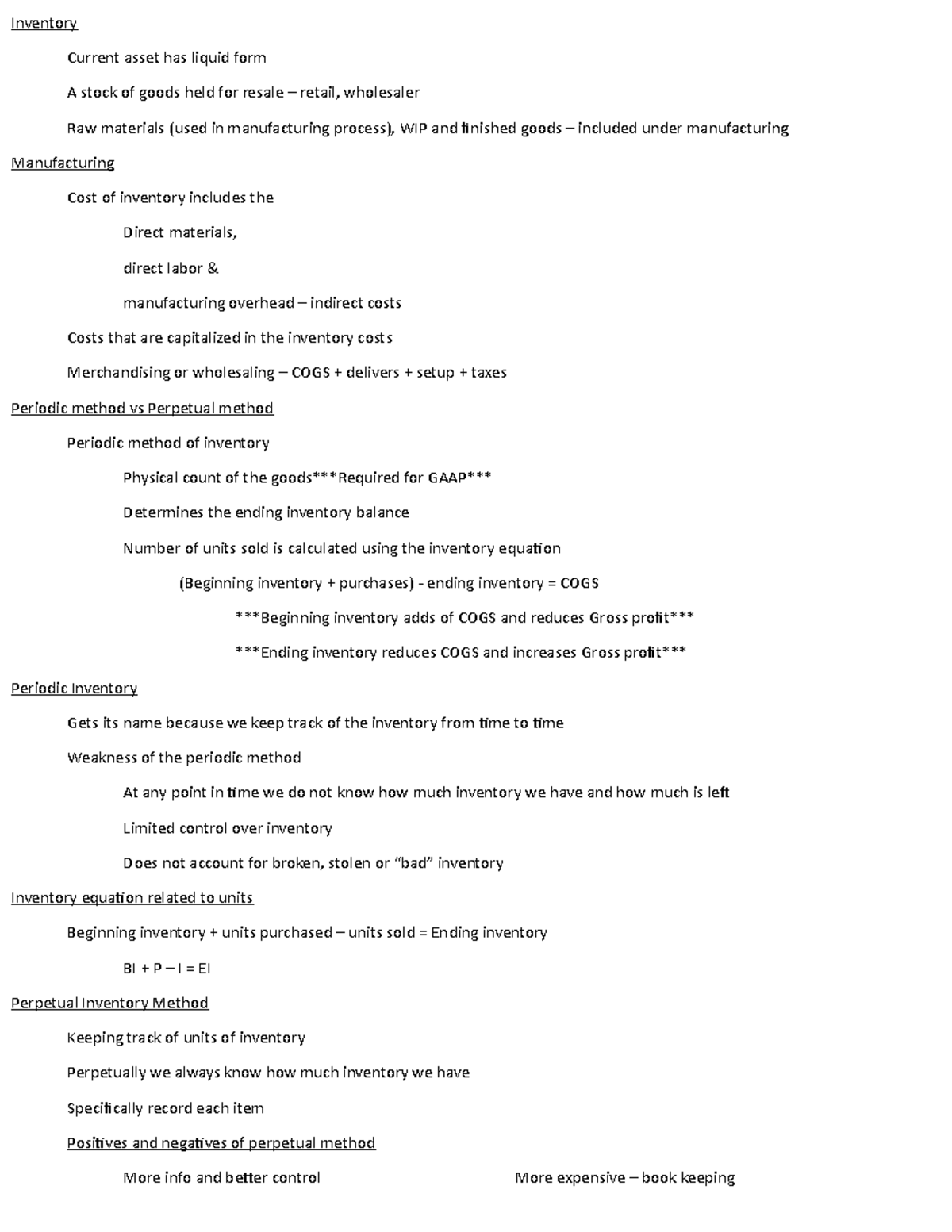 Inventory

Current asset has liquid form

A stock of goods held for resale – retail, wholesaler

Raw materials (used in manufacturing process), WIP and finished goods – included under manufacturing

Manufacturing

Cost of inventory includes the

Direct materials,

direct labor &

manufacturing overhead – indirect costs

Costs that are capitalized in the inventory costs

Merchandising or wholesaling – COGS + delivers + setup + taxes

Periodic method vs Perpetual method

Periodic method of inventory

Physical count of the goods***Required for GAAP***

Determines the ending inventory balance

Number of units sold is calculated using the inventory equation

(Beginning inventory + purchases) - ending inventory = COGS

***Beginning inventory adds of COGS and reduces Gross profit***

***Ending inventory reduces COGS and increases Gross profit***

Periodic Inventory

Gets its name because we keep track of the inventory from time to time

Weakness of the periodic method

At any point in time we do not know how much inventory we have and how much is left

Limited control over inventory

Does not account for broken, stolen or "bad" inventory

Inventory equation related to units

Beginning inventory + units purchased – units sold = Ending inventory

BI + P – I = EI

Perpetual Inventory Method

Keeping track of units of inventory

Perpetually we always know how much inventory we have

Specifically record each item

Positives and negatives of perpetual method

More info and better control

More expensive – book keeping